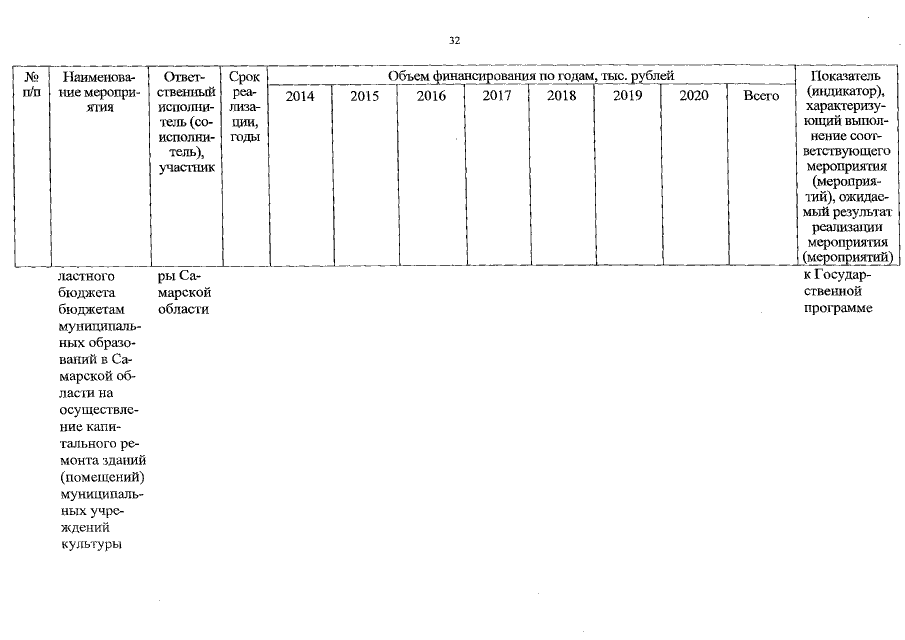 32

| № п/п | Наименование мероприятия | Ответственный исполнитель (соисполнитель), участник | Срок реализации, годы | Объем финансирования по годам, тыс. рублей | | | | | | | | Показатель (индикатор), характеризующий выполнение соответствующего мероприятия (мероприятий), ожидаемый результат реализации мероприятия (мероприятий) |
|---|---|---|---|---|---|---|---|---|---|---|---|---|
| | | | | 2014 | 2015 | 2016 | 2017 | 2018 | 2019 | 2020 | Всего | |
| | ластного бюджета бюджетам муниципальных образований в Самарской области на осуществление капитального ремонта зданий (помещений) муниципальных учреждений культуры | ры Самарской области | | | | | | | | | | к Государственной программе |